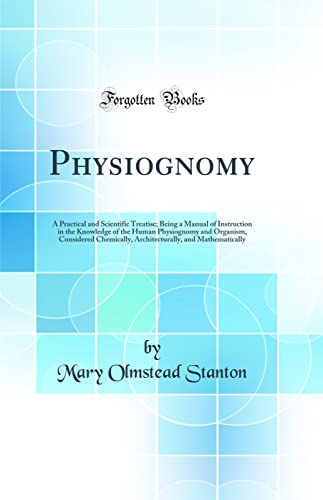 Forgotten Books

PHYSIOGNOMY

A Practical and Scientific Treatise; Being a Manual of Instruction in the Knowledge of the Human Physiognomy and Organism, Considered Chemically, Architecturally, and Mathematically

by
Mary Olmstead Stanton